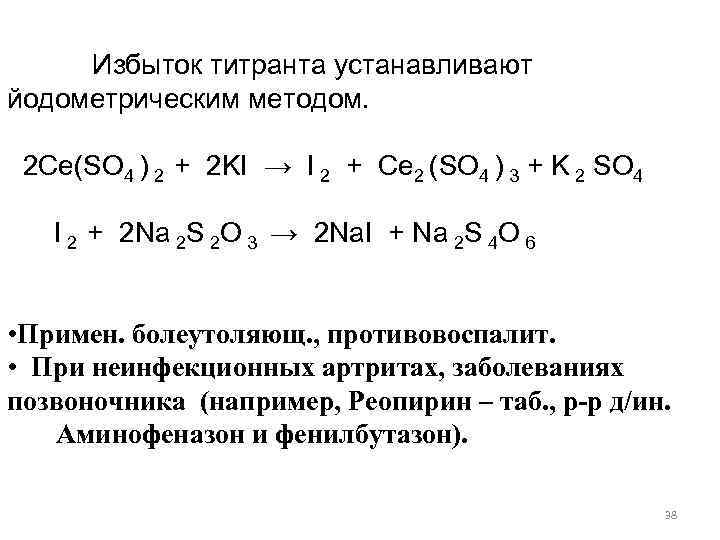 Избыток титранта устанавливают йодометрическим методом.

$2Ce(SO_4)_2 + 2KI \rightarrow I_2 + Ce_2(SO_4)_3 + K_2SO_4$

$I_2 + 2Na_2S_2O_3 \rightarrow 2NaI + Na_2S_4O_6$

•Примен. болеутоляющ., противовоспалит.
• При неинфекционных артритах, заболеваниях позвоночника (например, Реопирин – таб., р-р д/ин. Аминофеназон и фенилбутазон).

38